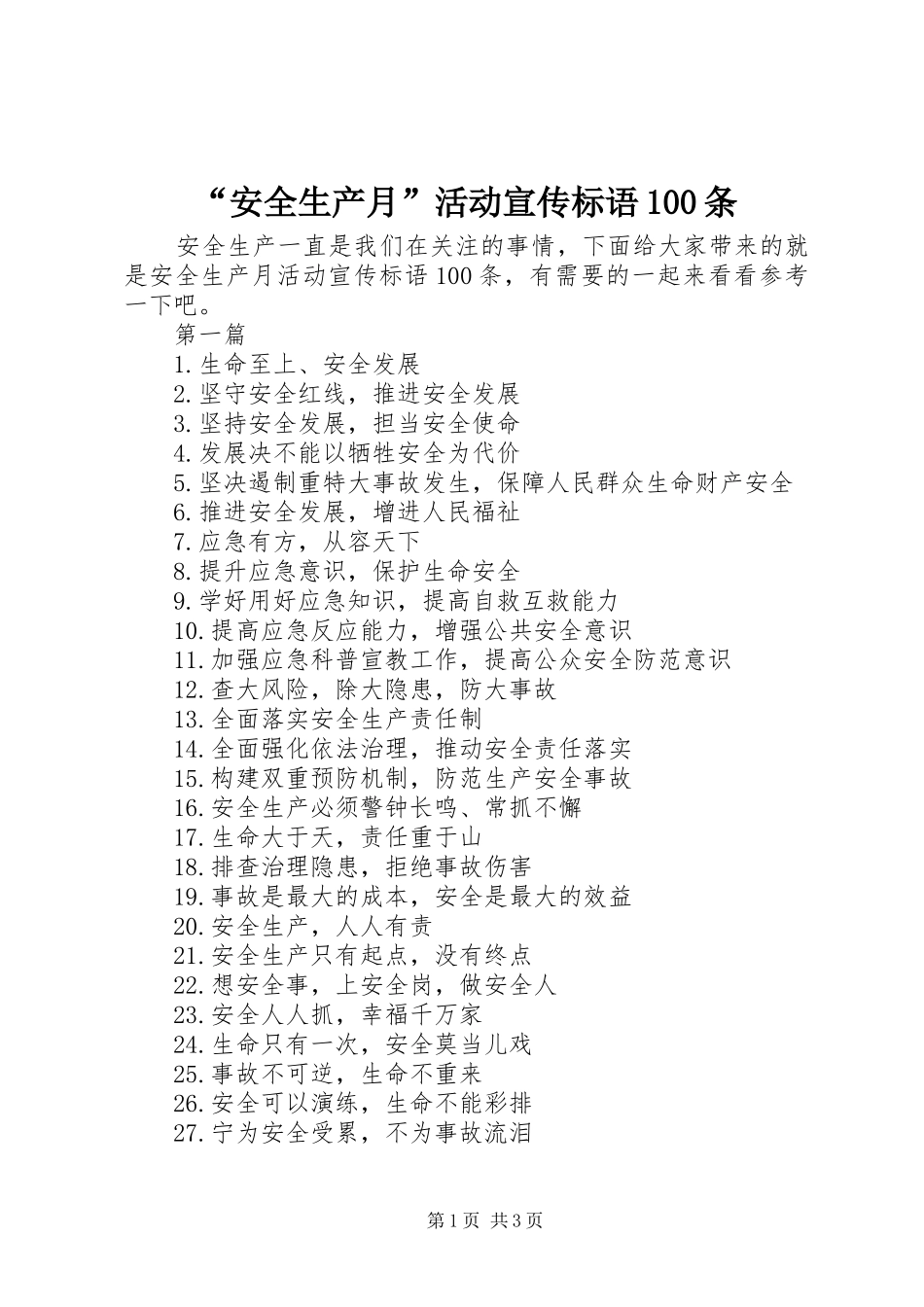 “安全生产月”活动宣传标语100条

安全生产一直是我们在关注的事情，下面给大家带来的就是安全生产月活动宣传标语100条，有需要的一起来看看参考一下吧。

第一篇

1.生命至上、安全发展

2.坚守安全红线，推进安全发展

3.坚持安全发展，担当安全使命

4.发展决不能以牺牲安全为代价

5.坚决遏制重特大事故发生，保障人民群众生命财产安全

6.推进安全发展，增进人民福祉

7.应急有方，从容天下

8.提升应急意识，保护生命安全

9.学好用好应急知识，提高自救互救能力

10.提高应急反应能力，增强公共安全意识

11.加强应急科普宣教工作，提高公众安全防范意识

12.查大风险，除大隐患，防大事故

13.全面落实安全生产责任制

14.全面强化依法治理，推动安全责任落实

15.构建双重预防机制，防范生产安全事故

16.安全生产必须警钟长鸣、常抓不懈

17.生命大于天，责任重于山

18.排查治理隐患，拒绝事故伤害

19.事故是最大的成本，安全是最大的效益

20.安全生产，人人有责

21.安全生产只有起点，没有终点

22.想安全事，上安全岗，做安全人

23.安全人人抓，幸福千万家

24.生命只有一次，安全莫当儿戏

25.事故不可逆，生命不重来

26.安全可以演练，生命不能彩排

27.宁为安全受累，不为事故流泪

第1页 共3页